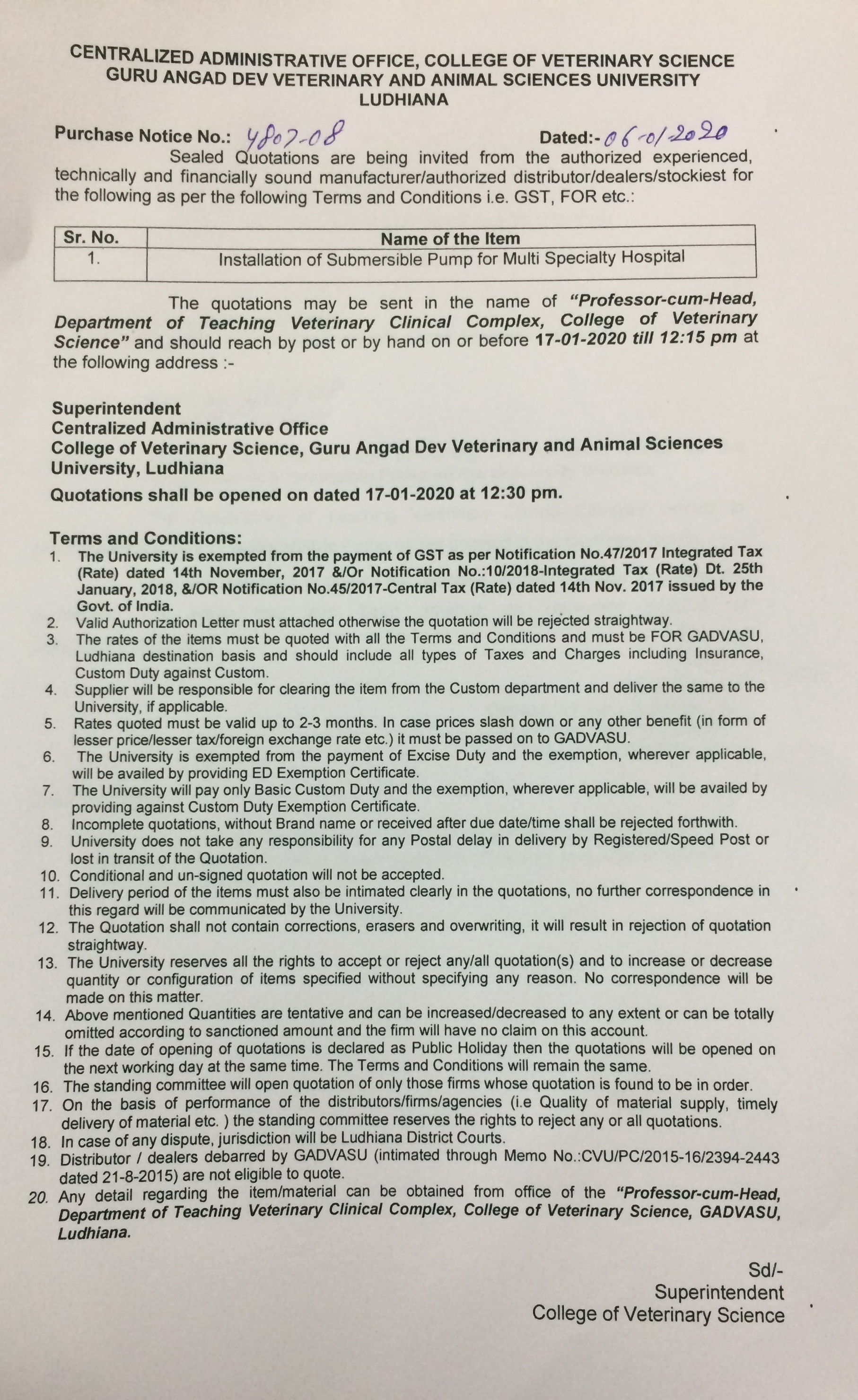 CENTRALIZED ADMINISTRATIVE OFFICE, COLLEGE OF VETERINARY SCIENCE
GURU ANGAD DEV VETERINARY AND ANIMAL SCIENCES UNIVERSITY
LUDHIANA

Purchase Notice No.: 4807-08 Dated:- 06-01-2020

Sealed Quotations are being invited from the authorized experienced, technically and financially sound manufacturer/authorized distributor/dealers/stockiest for the following as per the following Terms and Conditions i.e. GST, FOR etc.:

| Sr. No. | Name of the Item |
|---|---|
| 1. | Installation of Submersible Pump for Multi Specialty Hospital |

The quotations may be sent in the name of "Professor-cum-Head, Department of Teaching Veterinary Clinical Complex, College of Veterinary Science" and should reach by post or by hand on or before 17-01-2020 till 12:15 pm at the following address :-

Superintendent
Centralized Administrative Office
College of Veterinary Science, Guru Angad Dev Veterinary and Animal Sciences University, Ludhiana

Quotations shall be opened on dated 17-01-2020 at 12:30 pm.

Terms and Conditions:
1. The University is exempted from the payment of GST as per Notification No.47/2017 Integrated Tax (Rate) dated 14th November, 2017 &/Or Notification No.:10/2018-Integrated Tax (Rate) Dt. 25th January, 2018, &/OR Notification No.45/2017-Central Tax (Rate) dated 14th Nov. 2017 issued by the Govt. of India.
2. Valid Authorization Letter must attached otherwise the quotation will be rejected straightway.
3. The rates of the items must be quoted with all the Terms and Conditions and must be FOR GADVASU, Ludhiana destination basis and should include all types of Taxes and Charges including Insurance, Custom Duty against Custom.
4. Supplier will be responsible for clearing the item from the Custom department and deliver the same to the University, if applicable.
5. Rates quoted must be valid up to 2-3 months. In case prices slash down or any other benefit (in form of lesser price/lesser tax/foreign exchange rate etc.) it must be passed on to GADVASU.
6. The University is exempted from the payment of Excise Duty and the exemption, wherever applicable, will be availed by providing ED Exemption Certificate.
7. The University will pay only Basic Custom Duty and the exemption, wherever applicable, will be availed by providing against Custom Duty Exemption Certificate.
8. Incomplete quotations, without Brand name or received after due date/time shall be rejected forthwith.
9. University does not take any responsibility for any Postal delay in delivery by Registered/Speed Post or lost in transit of the Quotation.
10. Conditional and un-signed quotation will not be accepted.
11. Delivery period of the items must also be intimated clearly in the quotations, no further correspondence in this regard will be communicated by the University.
12. The Quotation shall not contain corrections, erasers and overwriting, it will result in rejection of quotation straightway.
13. The University reserves all the rights to accept or reject any/all quotation(s) and to increase or decrease quantity or configuration of items specified without specifying any reason. No correspondence will be made on this matter.
14. Above mentioned Quantities are tentative and can be increased/decreased to any extent or can be totally omitted according to sanctioned amount and the firm will have no claim on this account.
15. If the date of opening of quotations is declared as Public Holiday then the quotations will be opened on the next working day at the same time. The Terms and Conditions will remain the same.
16. The standing committee will open quotation of only those firms whose quotation is found to be in order.
17. On the basis of performance of the distributors/firms/agencies (i.e Quality of material supply, timely delivery of material etc. ) the standing committee reserves the rights to reject any or all quotations.
18. In case of any dispute, jurisdiction will be Ludhiana District Courts.
19. Distributor / dealers debarred by GADVASU (intimated through Memo No.:CVU/PC/2015-16/2394-2443 dated 21-8-2015) are not eligible to quote.
20. Any detail regarding the item/material can be obtained from office of the "Professor-cum-Head, Department of Teaching Veterinary Clinical Complex, College of Veterinary Science, GADVASU, Ludhiana.

Sd/-
Superintendent
College of Veterinary Science